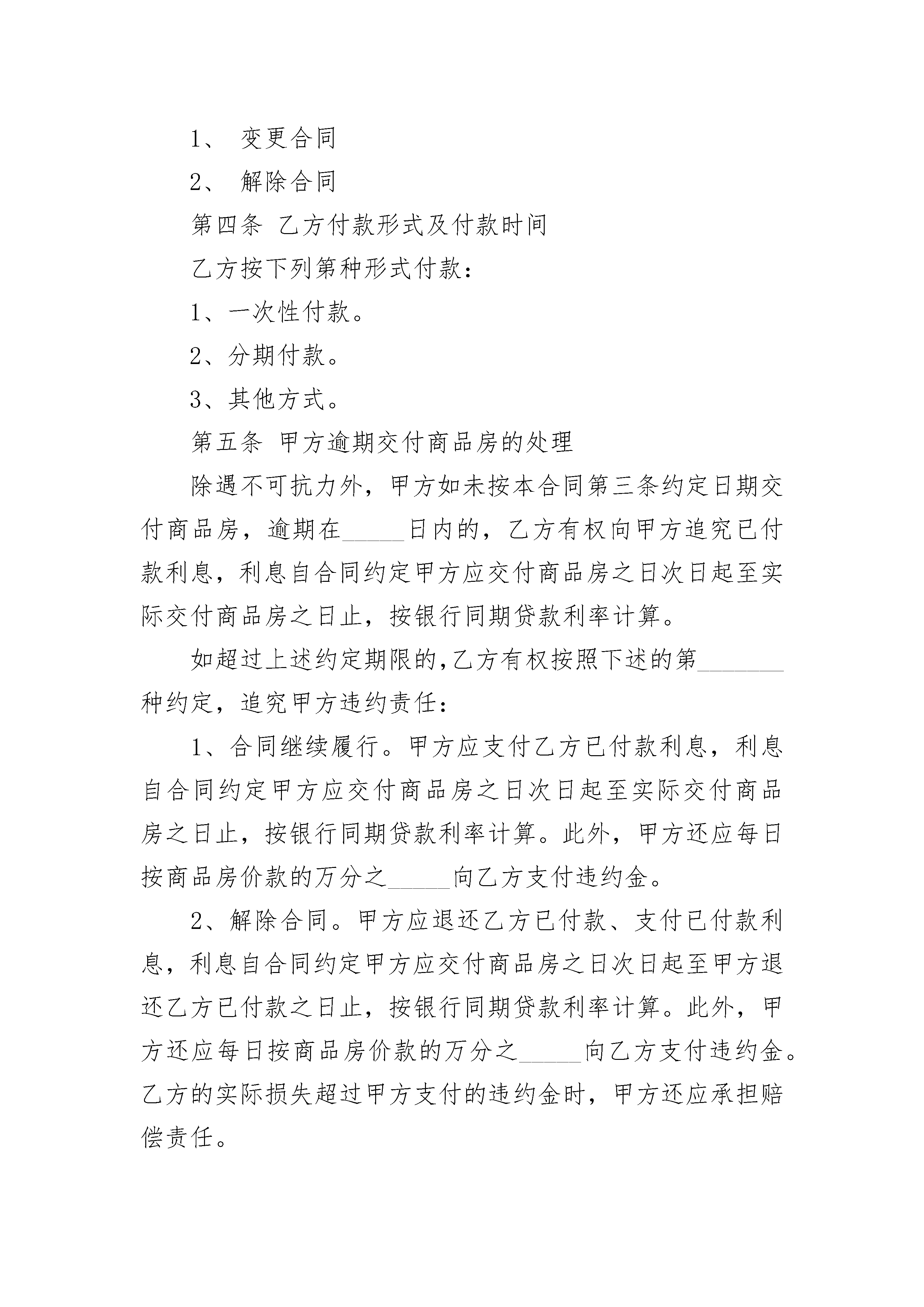 1、 变更合同

2、 解除合同

第四条 乙方付款形式及付款时间

乙方按下列第种形式付款：

1、一次性付款。

2、分期付款。

3、其他方式。

第五条 甲方逾期交付商品房的处理

除遇不可抗力外，甲方如未按本合同第三条约定日期交付商品房，逾期在_____日内的，乙方有权向甲方追究已付款利息，利息自合同约定甲方应交付商品房之日次日起至实际交付商品房之日止，按银行同期贷款利率计算。

如超过上述约定期限的,乙方有权按照下述的第_______种约定，追究甲方违约责任：

1、合同继续履行。甲方应支付乙方已付款利息，利息自合同约定甲方应交付商品房之日次日起至实际交付商品房之日止，按银行同期贷款利率计算。此外，甲方还应每日按商品房价款的万分之_____向乙方支付违约金。

2、解除合同。甲方应退还乙方已付款、支付已付款利息，利息自合同约定甲方应交付商品房之日次日起至甲方退还乙方已付款之日止，按银行同期贷款利率计算。此外，甲方还应每日按商品房价款的万分之_____向乙方支付违约金。乙方的实际损失超过甲方支付的违约金时，甲方还应承担赔偿责任。